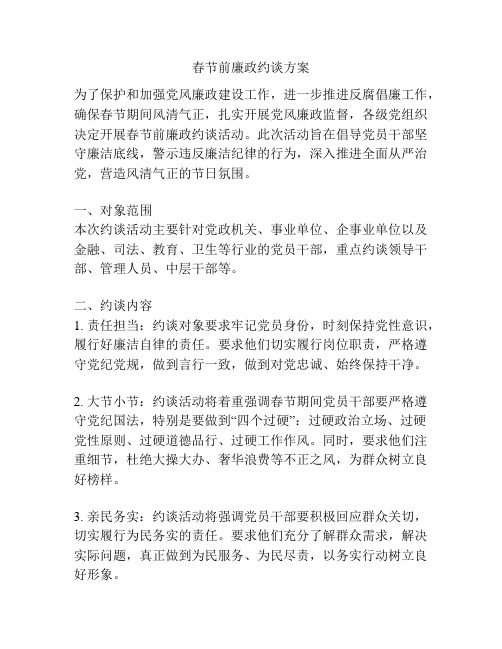 春节前廉政约谈方案

为了保护和加强党风廉政建设工作，进一步推进反腐倡廉工作，确保春节期间风清气正，扎实开展党风廉政监督，各级党组织决定开展春节前廉政约谈活动。此次活动旨在倡导党员干部坚守廉洁底线，警示违反廉洁纪律的行为，深入推进全面从严治党，营造风清气正的节日氛围。

一、对象范围
本次约谈活动主要针对党政机关、事业单位、企事业单位以及金融、司法、教育、卫生等行业的党员干部，重点约谈领导干部、管理人员、中层干部等。

二、约谈内容
1. 责任担当：约谈对象要求牢记党员身份，时刻保持党性意识，履行好廉洁自律的责任。要求他们切实履行岗位职责，严格遵守党纪党规，做到言行一致，做到对党忠诚、始终保持干净。

2. 大节小节：约谈活动将着重强调春节期间党员干部要严格遵守党纪国法，特别是要做到“四个过硬”：过硬政治立场、过硬党性原则、过硬道德品行、过硬工作作风。同时，要求他们注重细节，杜绝大操大办、奢华浪费等不正之风，为群众树立良好榜样。

3. 亲民务实：约谈活动将强调党员干部要积极回应群众关切，切实履行为民务实的责任。要求他们充分了解群众需求，解决实际问题，真正做到为民服务、为民尽责，以务实行动树立良好形象。